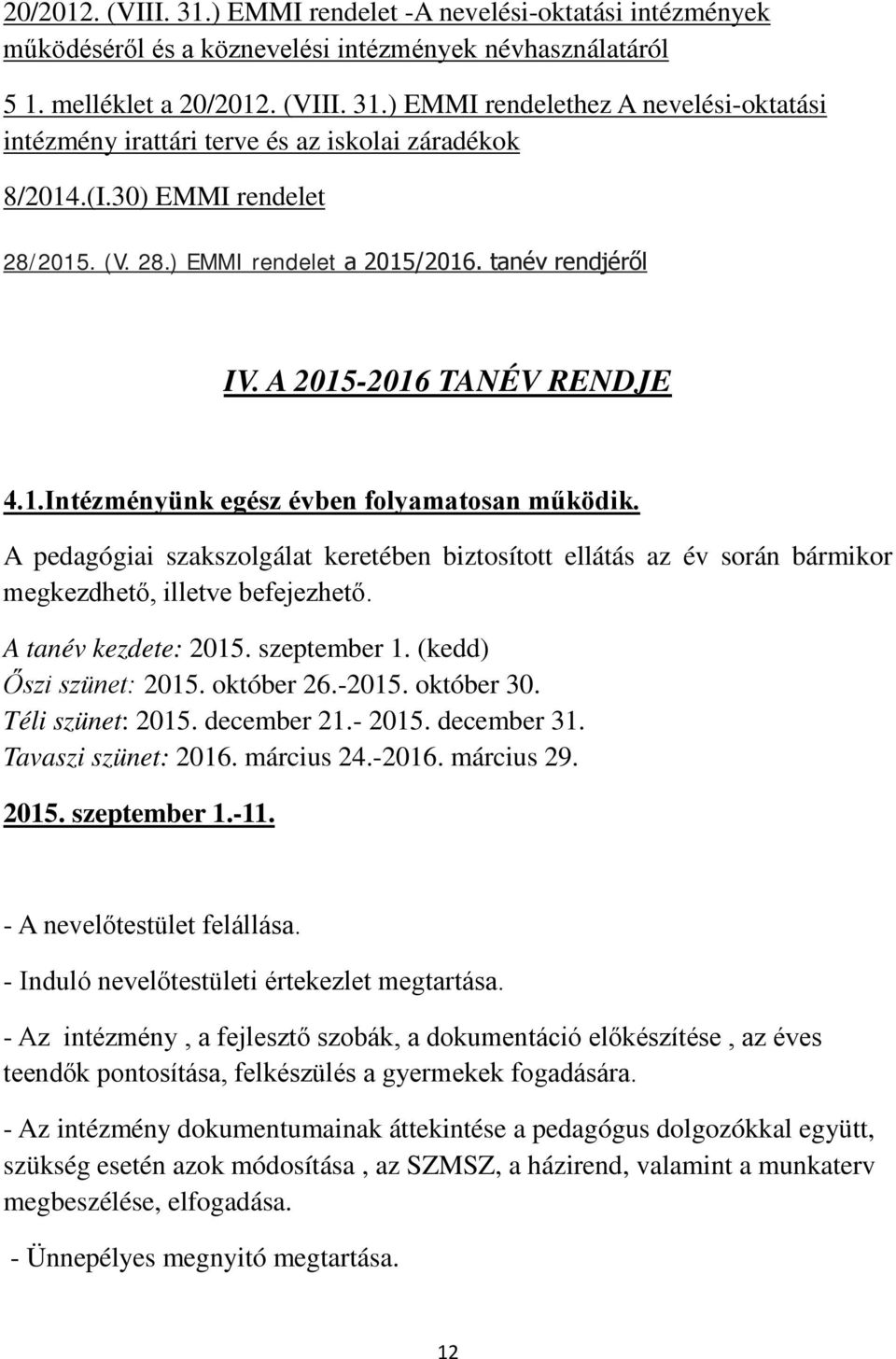 20/2012. (VIII. 31.) EMMI rendelet -A nevelési-oktatási intézmények működéséről és a köznevelési intézmények névhasználatáról

5 1. melléklet a 20/2012. (VIII. 31.) EMMI rendelethez A nevelési-oktatási intézmény irattári terve és az iskolai záradékok

8/2014.(I.30) EMMI rendelet

28/2015. (V. 28.) EMMI rendelet a 2015/2016. tanév rendjéről

IV. A 2015-2016 TANÉV RENDJE

4.1.Intézményünk egész évben folyamatosan működik.

A pedagógiai szakszolgálat keretében biztosított ellátás az év során bármikor megkezdhető, illetve befejezhető.

A tanév kezdete: 2015. szeptember 1. (kedd)
Őszi szünet: 2015. október 26.-2015. október 30.
Téli szünet: 2015. december 21.- 2015. december 31.
Tavaszi szünet: 2016. március 24.-2016. március 29.

2015. szeptember 1.-11.

- A nevelőtestület felállása.

- Induló nevelőtestületi értekezlet megtartása.

- Az intézmény , a fejlesztő szobák, a dokumentáció előkészítése , az éves teendők pontosítása, felkészülés a gyermekek fogadására.

- Az intézmény dokumentumainak áttekintése a pedagógus dolgozókkal együtt, szükség esetén azok módosítása , az SZMSZ, a házirend, valamint a munkaterv megbeszélése, elfogadása.

- Ünnepélyes megnyitó megtartása.

12